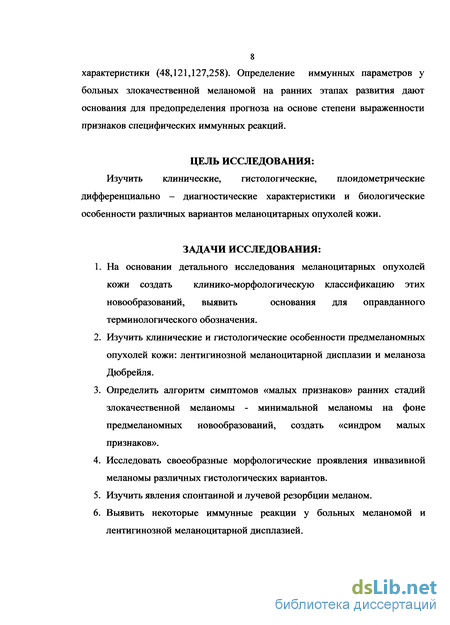 8

характеристики (48,121,127,258). Определение иммунных параметров у больных злокачественной меланомой на ранних этапах развития дают основания для предопределения прогноза на основе степени выраженности признаков специфических иммунных реакций.

ЦЕЛЬ ИССЛЕДОВАНИЯ:

Изучить клинические, гистологические, плоидометрические дифференциально – диагностические характеристики и биологические особенности различных вариантов меланоцитарных опухолей кожи.

ЗАДАЧИ ИССЛЕДОВАНИЯ:

1. На основании детального исследования меланоцитарных опухолей кожи создать клинико-морфологическую классификацию этих новообразований, выявить основания для оправданного терминологического обозначения.
2. Изучить клинические и гистологические особенности предмеланомных опухолей кожи: лентигинозной меланоцитарной дисплазии и меланоза Дюбрейля.
3. Определить алгоритм симптомов «малых признаков» ранних стадий злокачественной меланомы - минимальной меланомы на фоне предмеланомных новообразований, создать «синдром малых признаков».
4. Исследовать своеобразные морфологические проявления инвазивной меланомы различных гистологических вариантов.
5. Изучить явления спонтанной и лучевой резорбции меланом.
6. Выявить некоторые иммунные реакции у больных меланомой и лентигинозной меланоцитарной дисплазией.

dsLib.net
библиотека диссертаций